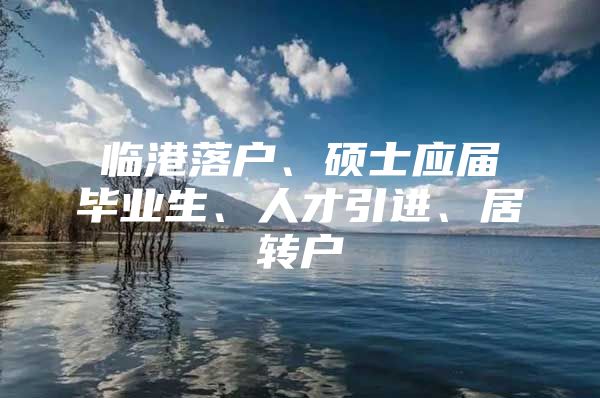 临港落户、硕士应届毕业生、人才引进、居转户